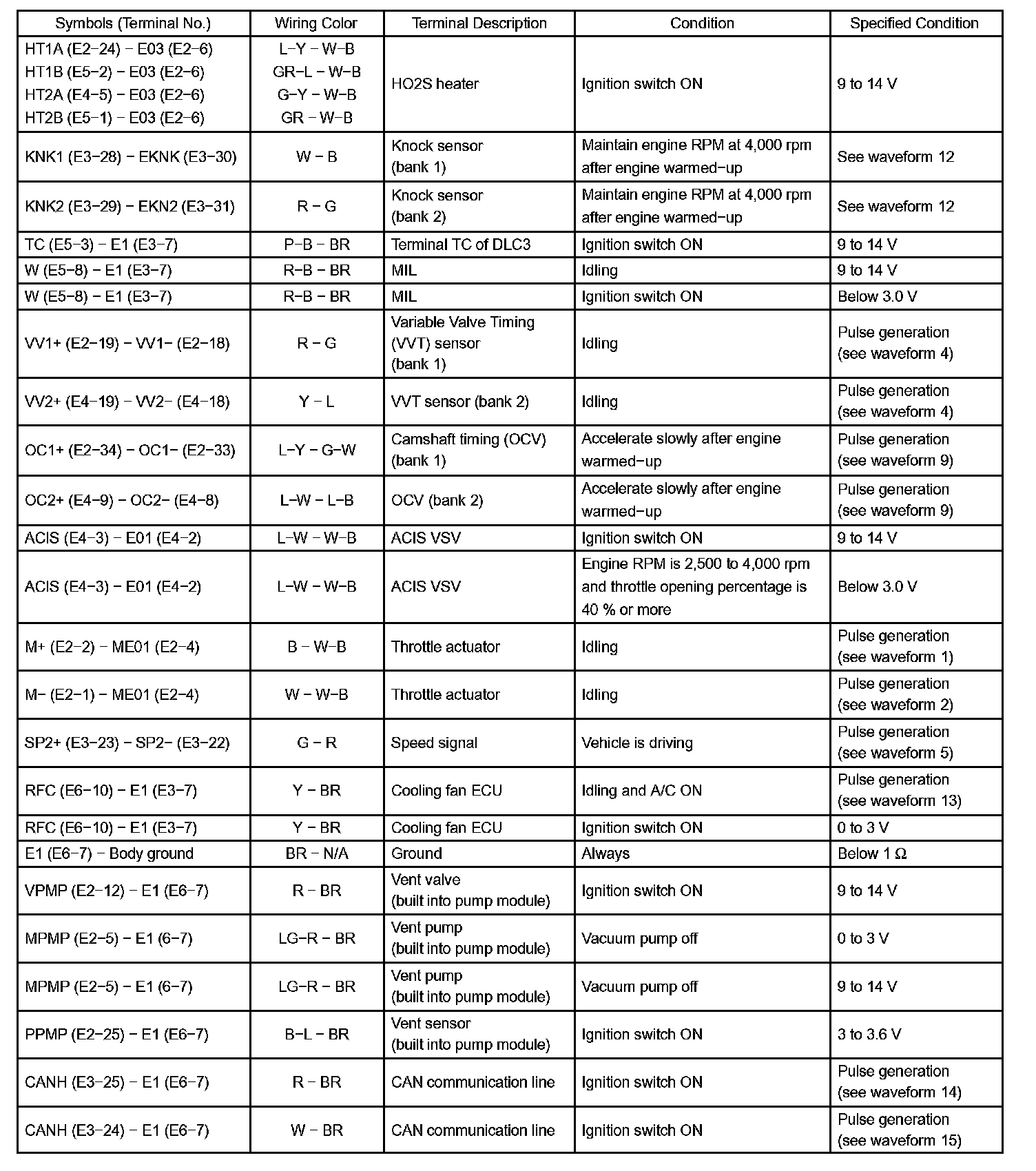 | Symbols (Terminal No.) | Wiring Color | Terminal Description | Condition | Specified Condition |
|---|---|---|---|---|
| HT1A (E2−24) − E03 (E2−6) HT1B (E5−2) − E03 (E2−6) HT2A (E4−5) − E03 (E2−6) HT2B (E5−1) − E03 (E2−6) | L−Y − W−B GR−L − W−B G−Y − W−B GR − W−B | HO2S heater | Ignition switch ON | 9 to 14 V |
| KNK1 (E3−28) − EKNK (E3−30) | W − B | Knock sensor (bank 1) | Maintain engine RPM at 4,000 rpm after engine warmed−up | See waveform 12 |
| KNK2 (E3−29) − EKN2 (E3−31) | R − G | Knock sensor (bank 2) | Maintain engine RPM at 4,000 rpm after engine warmed−up | See waveform 12 |
| TC (E5−3) − E1 (E3−7) | P−B − BR | Terminal TC of DLC3 | Ignition switch ON | 9 to 14 V |
| W (E5−8) − E1 (E3−7) | R−B − BR | MIL | Idling | 9 to 14 V |
| W (E5−8) − E1 (E3−7) | R−B − BR | MIL | Ignition switch ON | Below 3.0 V |
| VV1+ (E2−19) − VV1− (E2−18) | R − G | Variable Valve Timing (VVT) sensor (bank 1) | Idling | Pulse generation (see waveform 4) |
| VV2+ (E4−19) − VV2− (E4−18) | Y − L | VVT sensor (bank 2) | Idling | Pulse generation (see waveform 4) |
| OC1+ (E2−34) − OC1− (E2−33) | L−Y − G−W | Camshaft timing (OCV) (bank 1) | Accelerate slowly after engine warmed−up | Pulse generation (see waveform 9) |
| OC2+ (E4−9) − OC2− (E4−8) | L−W − L−B | OCV (bank 2) | Accelerate slowly after engine warmed−up | Pulse generation (see waveform 9) |
| ACIS (E4−3) − E01 (E4−2) | L−W − W−B | ACIS VSV | Ignition switch ON | 9 to 14 V |
| ACIS (E4−3) − E01 (E4−2) | L−W − W−B | ACIS VSV | Engine RPM is 2,500 to 4,000 rpm and throttle opening percentage is 40 % or more | Below 3.0 V |
| M+ (E2−2) − ME01 (E2−4) | B − W−B | Throttle actuator | Idling | Pulse generation (see waveform 1) |
| M− (E2−1) − ME01 (E2−4) | W − W−B | Throttle actuator | Idling | Pulse generation (see waveform 2) |
| SP2+ (E3−23) − SP2− (E3−22) | G − R | Speed signal | Vehicle is driving | Pulse generation (see waveform 5) |
| RFC (E6−10) − E1 (E3−7) | Y − BR | Cooling fan ECU | Idling and A/C ON | Pulse generation (see waveform 13) |
| RFC (E6−10) − E1 (E3−7) | Y − BR | Cooling fan ECU | Ignition switch ON | 0 to 3 V |
| E1 (E6−7) − Body ground | BR − N/A | Ground | Always | Below 1 Ω |
| VPMP (E2−12) − E1 (E6−7) | R − BR | Vent valve (built into pump module) | Ignition switch ON | 9 to 14 V |
| MPMP (E2−5) − E1 (6−7) | LG−R − BR | Vent pump (built into pump module) | Vacuum pump off | 0 to 3 V |
| MPMP (E2−5) − E1 (6−7) | LG−R − BR | Vent pump (built into pump module) | Vacuum pump off | 9 to 14 V |
| PPMP (E2−25) − E1 (E6−7) | B−L − BR | Vent sensor (built into pump module) | Ignition switch ON | 3 to 3.6 V |
| CANH (E3−25) − E1 (E6−7) | R − BR | CAN communication line | Ignition switch ON | Pulse generation (see waveform 14) |
| CANH (E3−24) − E1 (E6−7) | W − BR | CAN communication line | Ignition switch ON | Pulse generation (see waveform 15) |